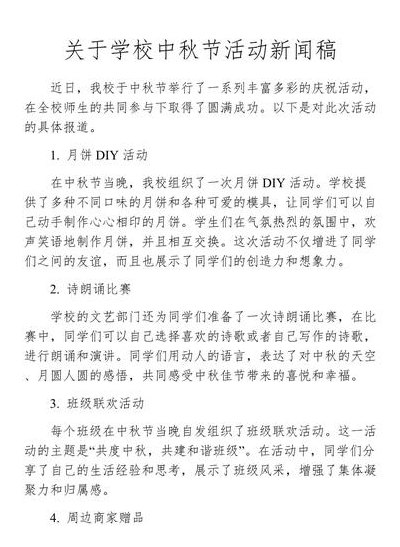 关于学校中秋节活动新闻稿

近日，我校于中秋节举行了一系列丰富多彩的庆祝活动，在全校师生的共同参与下取得了圆满成功。以下是对此次活动的具体报道。

1. 月饼 DIY 活动

在中秋节当晚，我校组织了一次月饼 DIY 活动。学校提供了多种不同口味的月饼和各种可爱的模具，让同学们可以自己动手制作心心相印的月饼。学生们在气氛热烈的氛围中，欢声笑语地制作月饼，并且相互交换。这次活动不仅增进了同学们之间的友谊，而且也展示了同学们的创造力和想象力。

2. 诗朗诵比赛

学校的文艺部门还为同学们准备了一次诗朗诵比赛，在比赛中，同学们可以自己选择喜欢的诗歌或者自己写作的诗歌，进行朗诵和演讲。同学们用动人的语言，表达了对中秋的天空、月圆人圆的感悟，共同感受中秋佳节带来的喜悦和幸福。

3. 班级联欢活动

每个班级在中秋节当晚自发组织了班级联欢活动。这一活动的主题是“共度中秋，共建和谐班级”。在活动中，同学们分享了自己的生活经验和思考，展示了班级风采，增强了集体凝聚力和归属感。

4. 周边商家赠品